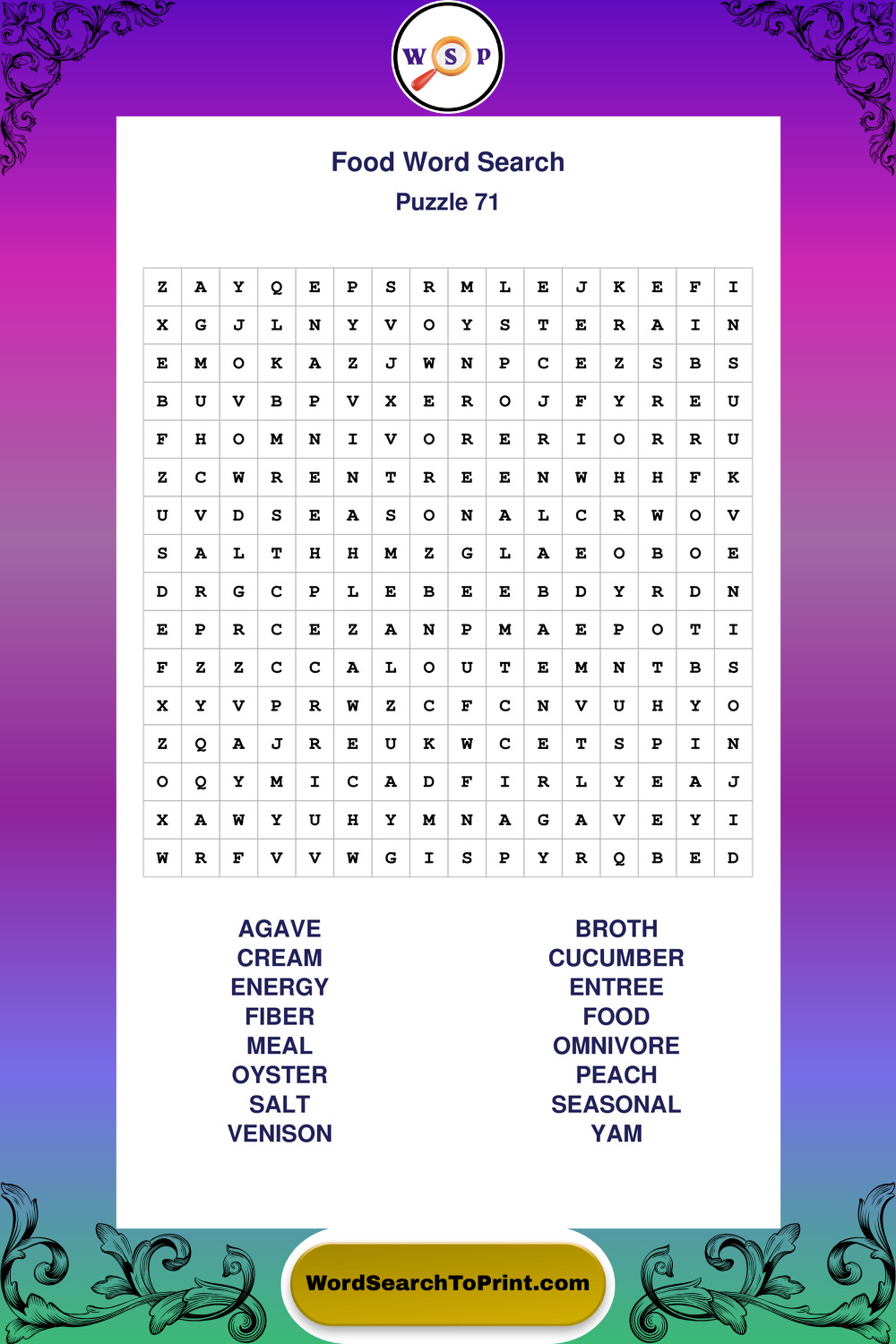 W S P

Food Word Search
Puzzle 71

| Z | A | Y | Q | E | P | S | R | M | L | E | J | K | E | F | I |
|---|---|---|---|---|---|---|---|---|---|---|---|---|---|---|---|
| X | G | J | L | N | Y | V | O | Y | S | T | E | R | A | I | N |
| E | M | O | K | A | Z | J | W | N | P | C | E | Z | S | B | S |
| B | U | V | B | P | V | X | E | R | O | J | F | Y | R | E | U |
| F | H | O | M | N | I | V | O | R | E | R | I | O | R | R | U |
| Z | C | W | R | E | N | T | R | E | E | N | W | H | H | F | K |
| U | V | D | S | E | A | S | O | N | A | L | C | R | W | O | V |
| S | A | L | T | H | H | M | Z | G | L | A | E | O | B | O | E |
| D | R | G | C | P | L | E | B | E | E | B | D | Y | R | D | N |
| E | P | R | C | E | Z | A | N | P | M | A | E | P | O | T | I |
| F | Z | Z | C | C | A | L | O | U | T | E | M | N | T | B | S |
| X | Y | V | P | R | W | Z | C | F | C | N | V | U | H | Y | O |
| Z | Q | A | J | R | E | U | K | W | C | E | T | S | P | I | N |
| O | Q | Y | M | I | C | A | D | F | I | R | L | Y | E | A | J |
| X | A | W | Y | U | H | Y | M | N | A | G | A | V | E | Y | I |
| W | R | F | V | V | W | G | I | S | P | Y | R | Q | B | E | D |

AGAVE
CREAM
ENERGY
FIBER
MEAL
OYSTER
SALT
VENISON

BROTH
CUCUMBER
ENTREE
FOOD
OMNIVORE
PEACH
SEASONAL
YAM

WordSearchToPrint.com